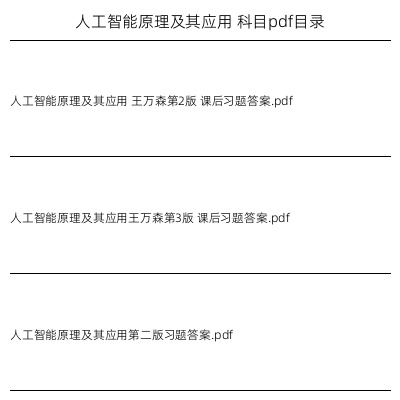 人工智能原理及其应用 科目pdf目录

人工智能原理及其应用 王万森第2版 课后习题答案.pdf

人工智能原理及其应用王万森第3版 课后习题答案.pdf

人工智能原理及其应用第二版习题答案.pdf